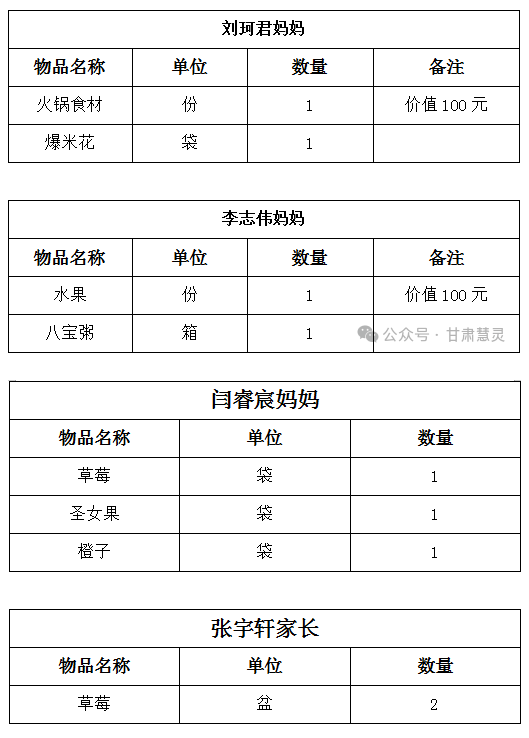 | 刘珂君妈妈 | | | |
|---|---|---|---|
| 物品名称 | 单位 | 数量 | 备注 |
| 火锅食材 | 份 | 1 | 价值100元 |
| 爆米花 | 袋 | 1 | |

| 李志伟妈妈 | | | |
|---|---|---|---|
| 物品名称 | 单位 | 数量 | 备注 |
| 水果 | 份 | 1 | 价值100元 |
| 八宝粥 | 箱 | 1 | |

| 闫睿宸妈妈 | | |
|---|---|---|
| 物品名称 | 单位 | 数量 |
| 草莓 | 袋 | 1 |
| 圣女果 | 袋 | 1 |
| 橙子 | 袋 | 1 |

| 张宇轩家长 | | |
|---|---|---|
| 物品名称 | 单位 | 数量 |
| 草莓 | 盆 | 2 |

公众号 · 甘肃慧灵